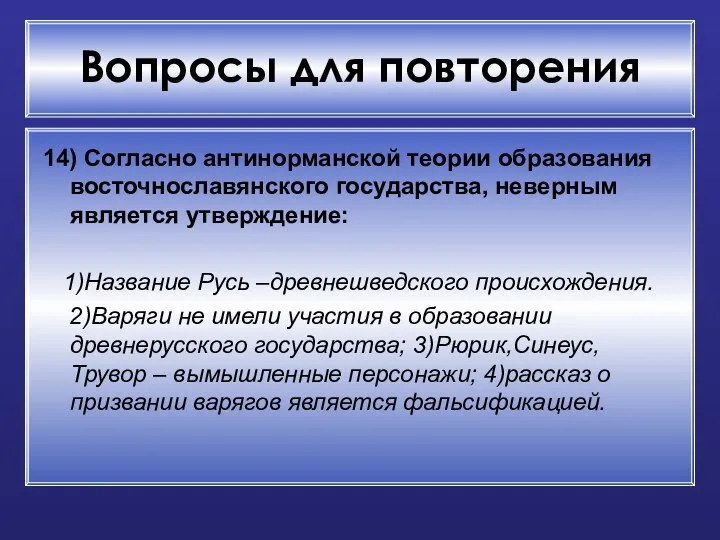 Вопросы для повторения

14) Согласно антинорманской теории образования восточнославянского государства, неверным является утверждение:

1)Название Русь –древнешведского происхождения.

2)Варяги не имели участия в образовании древнерусского государства; 3)Рюрик,Синеус, Трувор – вымышленные персонажи; 4)рассказ о призвании варягов является фальсификацией.